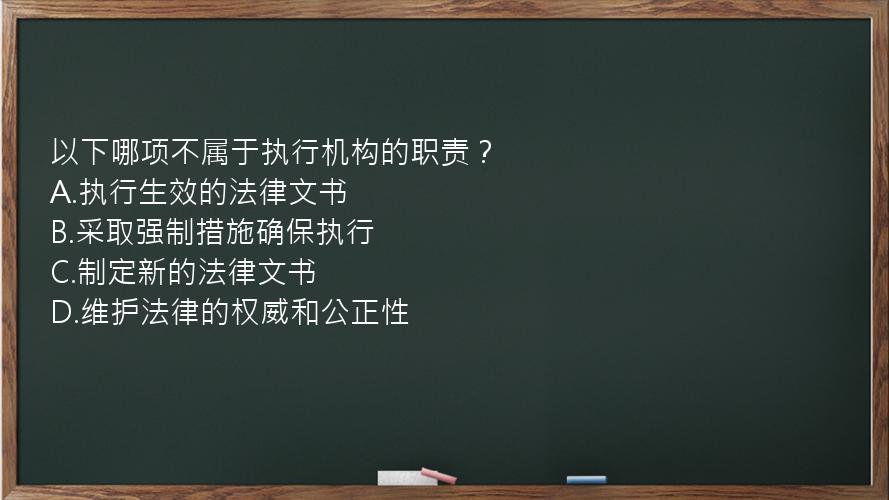 以下哪项不属于执行机构的职责？
A.执行生效的法律文书
B.采取强制措施确保执行
C.制定新的法律文书
D.维护法律的权威和公正性